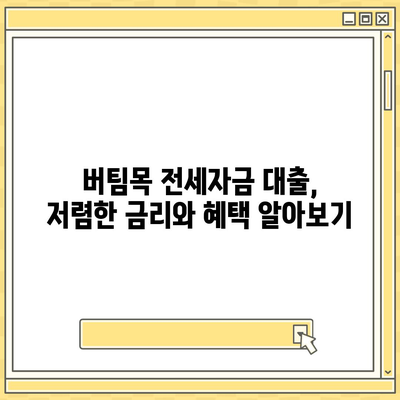 버팀목 전세자금 대출,
저렴한 금리와 혜택 알아보기